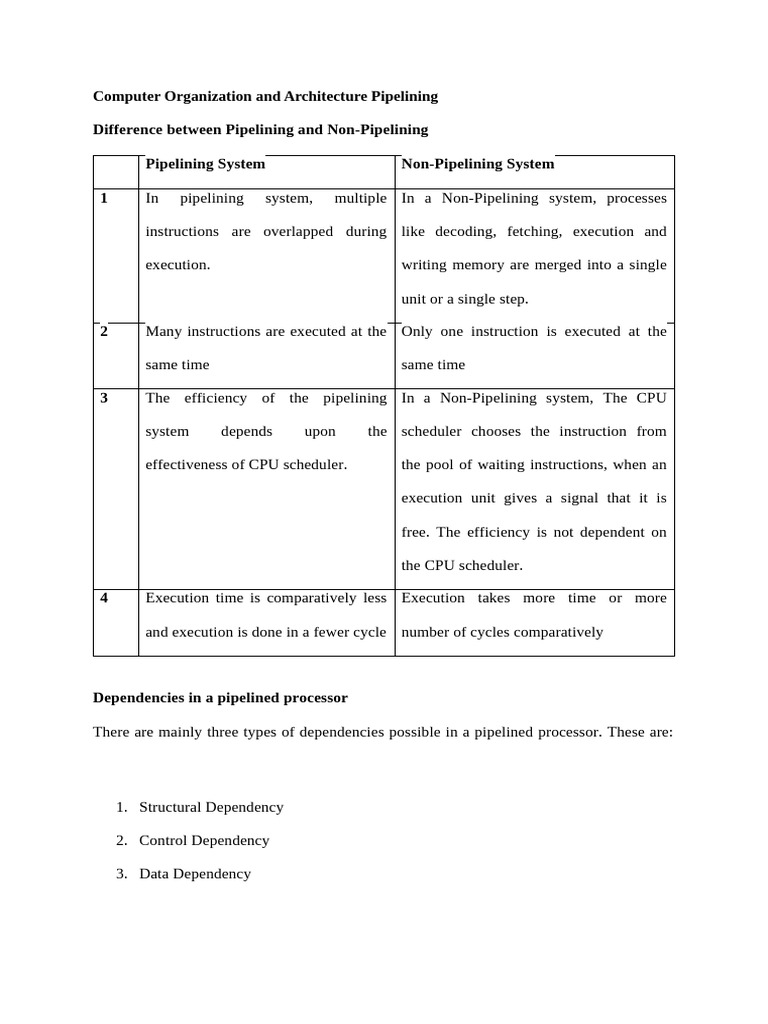 Computer Organization and Architecture Pipelining

Difference between Pipelining and Non-Pipelining

| | Pipelining System | Non-Pipelining System |
|---|---|---|
| 1 | In pipelining system, multiple instructions are overlapped during execution. | In a Non-Pipelining system, processes like decoding, fetching, execution and writing memory are merged into a single unit or a single step. |
| 2 | Many instructions are executed at the same time | Only one instruction is executed at the same time |
| 3 | The efficiency of the pipelining system depends upon the effectiveness of CPU scheduler. | In a Non-Pipelining system, The CPU scheduler chooses the instruction from the pool of waiting instructions, when an execution unit gives a signal that it is free. The efficiency is not dependent on the CPU scheduler. |
| 4 | Execution time is comparatively less and execution is done in a fewer cycle | Execution takes more time or more number of cycles comparatively |

Dependencies in a pipelined processor

There are mainly three types of dependencies possible in a pipelined processor. These are:

1. Structural Dependency
2. Control Dependency
3. Data Dependency